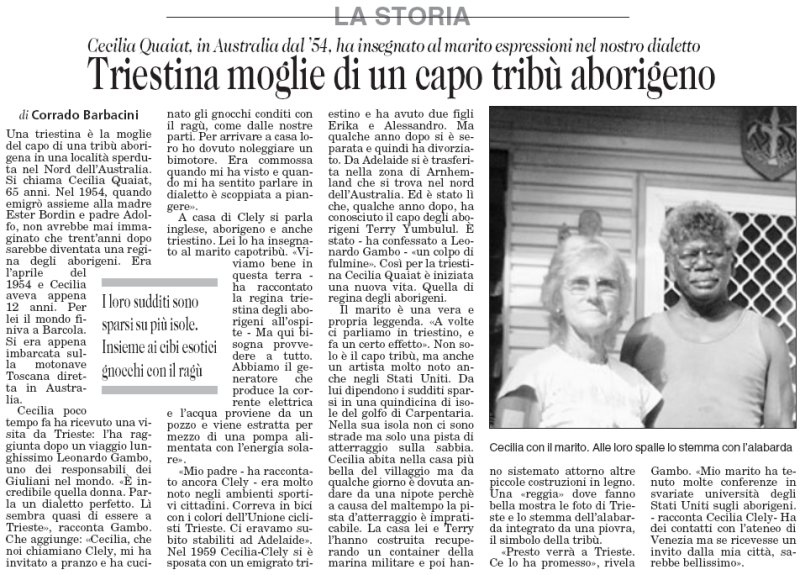 LA STORIA

Cecilia Quaiat, in Australia dal '54, ha insegnato al marito espressioni nel nostro dialetto

Triestina moglie di un capo tribù aborigeno

di Corrado Barbacini

Una triestina è la moglie del capo di una tribù aborigena in una località sperduta nel Nord dell'Australia. Si chiama Cecilia Quaiat, 65 anni. Nel 1954, quando emigrò assieme alla madre Ester Bordin e padre Adolfo, non avrebbe mai immaginato che trent'anni dopo sarebbe diventata una regina degli aborigeni. Era l'aprile del 1954 e Cecilia aveva appena 12 anni. Per lei il mondo finiva a Barcola. Si era appena imbarcata sulla motonave Toscana diretta in Australia.

Cecilia poco tempo fa ha ricevuto una visita da Trieste: l'ha raggiunta dopo un viaggio lunghissimo Leonardo Gambo, uno dei responsabili dei Giuliani nel mondo. «È incredibile quella donna. Parla un dialetto perfetto. Lì sembra quasi di essere a Trieste», racconta Gambo. Che aggiunge: «Cecilia, che noi chiamiano Clely, mi ha invitato a pranzo e ha cucinato gli gnocchi conditi con il ragù, come dalle nostre parti. Per arrivare a casa loro ho dovuto noleggiare un bimotore. Era commossa quando mi ha visto e quando mi ha sentito parlare in dialetto è scoppiata a piangere».

A casa di Clely si parla inglese, aborigeno e anche triestino. Lei lo ha insegnato al marito capotribù. «Viviamo bene in questa terra - ha raccontato la regina triestina degli aborigeni all'ospite - Ma qui bisogna provvedere a tutto. Abbiamo il generatore che produce la corrente elettrica e l'acqua proviene da un pozzo e viene estratta per mezzo di una pompa alimentata con l'energia solare».

«Mio padre - ha raccontato ancora Clely - era molto noto negli ambienti sportivi cittadini. Correva in bici con i colori dell'Unione ciclisti Trieste. Ci eravamo subito stabiliti ad Adelaide». Nel 1959 Cecilia-Clely si è sposata con un emigrato triestino e ha avuto due figli Erika e Alessandro. Ma qualche anno dopo si è separata e quindi ha divorziato. Da Adelaide si è trasferita nella zona di Arnhemland che si trova nel nord dell'Australia. Ed è stato lì che, qualche anno dopo, ha conosciuto il capo degli aborigeni Terry Yumbulul. È stato - ha confessato a Leonardo Gambo - «un colpo di fulmine». Così per la triestina Cecilia Quaiat è iniziata una nuova vita. Quella di regina degli aborigeni.

Il marito è una vera e propria leggenda. «A volte ci parliamo in triestino, e fa un certo effetto». Non solo è il capo tribù, ma anche un artista molto noto anche negli Stati Uniti. Da lui dipendono i sudditi sparsi in una quindicina di isole del golfo di Carpentaria. Nella sua isola non ci sono strade ma solo una pista di atterraggio sulla sabbia. Cecilia abita nella casa più bella del villaggio ma da qualche giorno è dovuta andare da una nipote perchè a causa del maltempo la pista d'atterraggio è impraticabile. La casa lei e Terry l'hanno costruita recuperando un container della marina militare e poi hanno sistemato attorno altre piccole costruzioni in legno. Una «reggia» dove fanno bella mostra le foto di Trieste e lo stemma dell'alabarda integrato da una piovra, il simbolo della tribù.

«Presto verrà a Trieste. Ce lo ha promesso», rivela Gambo. «Mio marito ha tenuto molte conferenze in svariate università degli Stati Uniti sugli aborigeni. - racconta Cecilia Clely- Ha dei contatti con l'ateneo di Venezia ma se ricevesse un invito dalla mia città, sarebbe bellissimo».

I loro sudditi sono sparsi su più isole. Insieme ai cibi esotici gnocchi con il ragù

Cecilia con il marito. Alle loro spalle lo stemma con l'alabarda